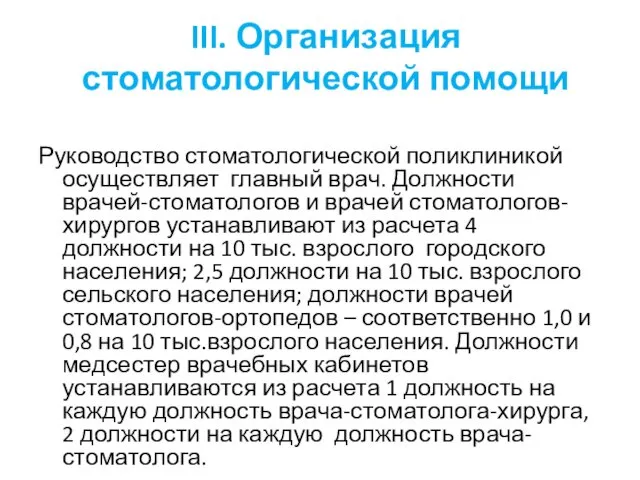 III. Организация стоматологической помощи

Руководство стоматологической поликлиникой осуществляет главный врач. Должности врачей-стоматологов и врачей стоматологов-хирургов устанавливают из расчета 4 должности на 10 тыс. взрослого городского населения; 2,5 должности на 10 тыс. взрослого сельского населения; должности врачей стоматологов-ортопедов – соответственно 1,0 и 0,8 на 10 тыс.взрослого населения. Должности медсестер врачебных кабинетов устанавливаются из расчета 1 должность на каждую должность врача-стоматолога-хирурга, 2 должности на каждую должность врача-стоматолога.